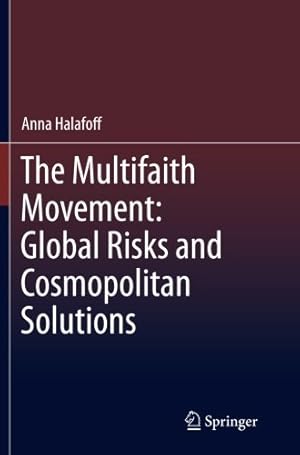 Anna Halafoff

The Multifaith Movement: Global Risks and Cosmopolitan Solutions

Springer